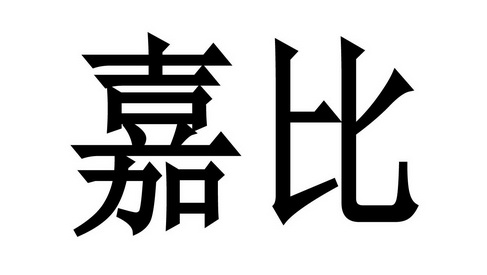 嘉比